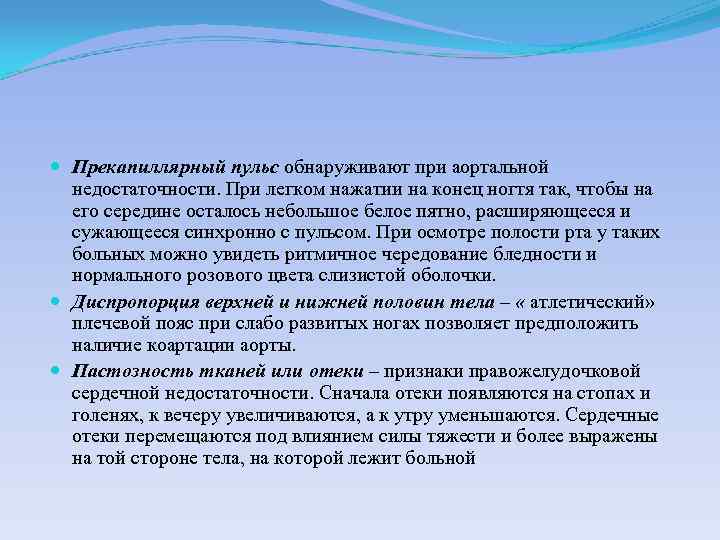 Прекапиллярный пульс обнаруживают при аортальной недостаточности. При легком нажатии на конец ногтя так, чтобы на его середине осталось небольшое белое пятно, расширяющееся и сужающееся синхронно с пульсом. При осмотре полости рта у таких больных можно увидеть ритмичное чередование бледности и нормального розового цвета слизистой оболочки.

Диспропорция верхней и нижней половин тела – « атлетический» плечевой пояс при слабо развитых ногах позволяет предположить наличие коартации аорты.

Пастозность тканей или отеки – признаки правожелудочковой сердечной недостаточности. Сначала отеки появляются на стопах и голенях, к вечеру увеличиваются, а к утру уменьшаются. Сердечные отеки перемещаются под влиянием силы тяжести и более выражены на той стороне тела, на которой лежит больной